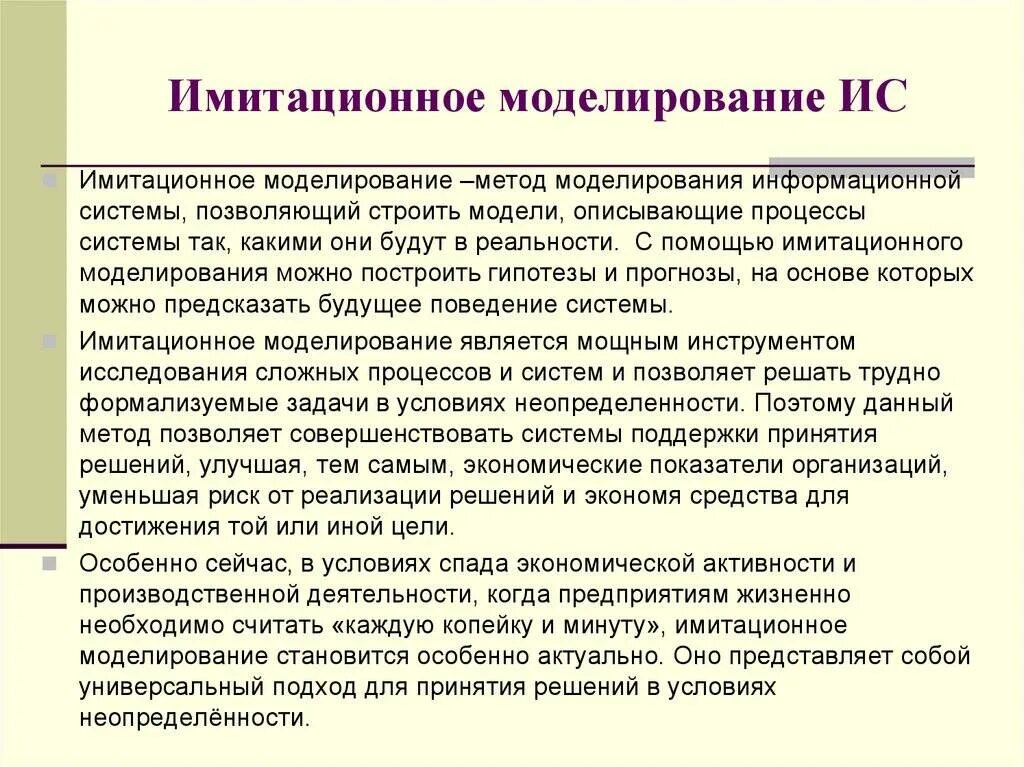 Имитационное моделирование ИС

Имитационное моделирование –метод моделирования информационной системы, позволяющий строить модели, описывающие процессы системы так, какими они будут в реальности.  С помощью имитационного моделирования можно построить гипотезы и прогнозы, на основе которых можно предсказать будущее поведение системы.

Имитационное моделирование является мощным инструментом исследования сложных процессов и систем и позволяет решать трудно формализуемые задачи в условиях неопределенности. Поэтому данный метод позволяет совершенствовать системы поддержки принятия решений, улучшая, тем самым, экономические показатели организаций, уменьшая риск от реализации решений и экономя средства для достижения той или иной цели.

Особенно сейчас, в условиях спада экономической активности и производственной деятельности, когда предприятиям жизненно необходимо считать «каждую копейку и минуту», имитационное моделирование становится особенно актуально. Оно представляет собой универсальный подход для принятия решений в условиях неопределённости.